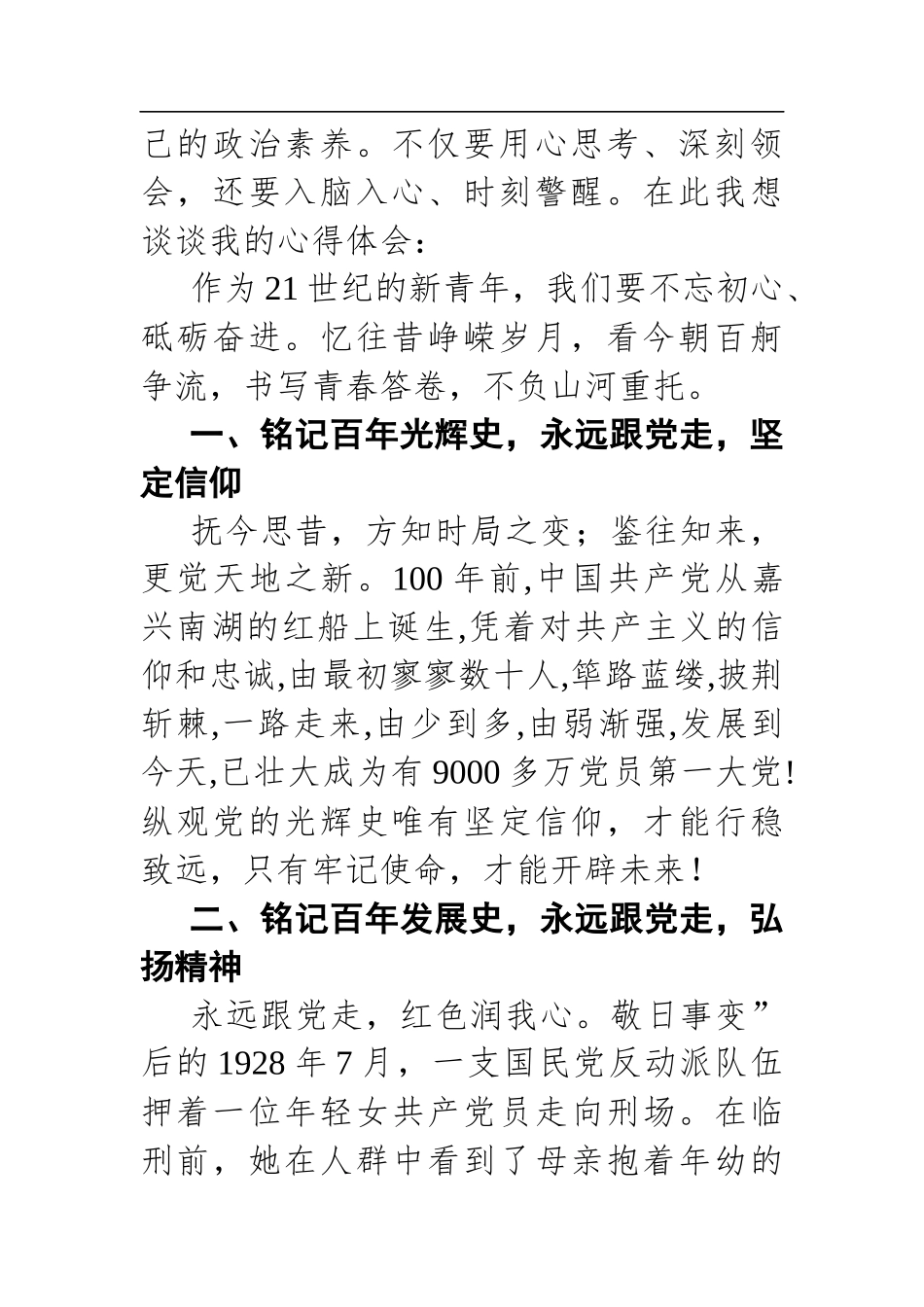 己的政治素养。不仅要用心思考、深刻领会，还要入脑入心、时刻警醒。在此我想谈谈我的心得体会：

作为21世纪的新青年，我们要不忘初心、砥砺奋进。忆往昔峥嵘岁月，看今朝百舸争流，书写青春答卷，不负山河重托。

一、铭记百年光辉史，永远跟党走，坚定信仰

抚今思昔，方知时局之变；鉴往知来，更觉天地之新。100年前,中国共产党从嘉兴南湖的红船上诞生,凭着对共产主义的信仰和忠诚,由最初寥寥数十人,筚路蓝缕,披荆斩棘,一路走来,由少到多,由弱渐强,发展到今天,已壮大成为有9000多万党员第一大党!纵观党的光辉史唯有坚定信仰，才能行稳致远，只有牢记使命，才能开辟未来！

二、铭记百年发展史，永远跟党走，弘扬精神

永远跟党走，红色润我心。敬日事变”后的1928年7月，一支国民党反动派队伍押着一位年轻女共产党员走向刑场。在临刑前，她在人群中看到了母亲抱着年幼的